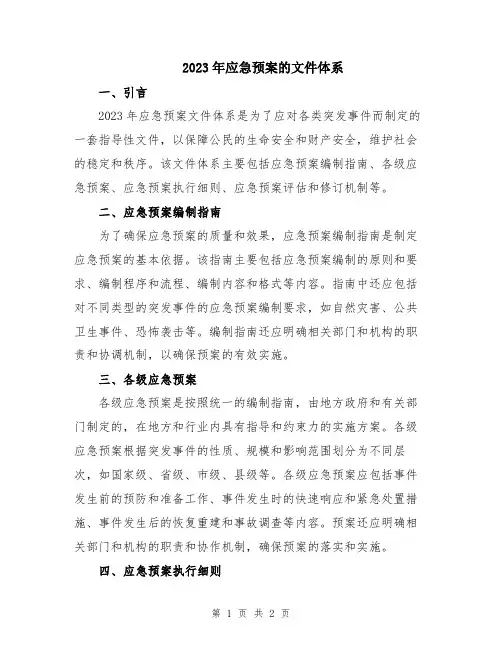 2023年应急预案的文件体系

一、引言

2023年应急预案文件体系是为了应对各类突发事件而制定的一套指导性文件，以保障公民的生命安全和财产安全，维护社会的稳定和秩序。该文件体系主要包括应急预案编制指南、各级应急预案、应急预案执行细则、应急预案评估和修订机制等。

二、应急预案编制指南

为了确保应急预案的质量和效果，应急预案编制指南是制定应急预案的基本依据。该指南主要包括应急预案编制的原则和要求、编制程序和流程、编制内容和格式等内容。指南中还应包括对不同类型的突发事件的应急预案编制要求，如自然灾害、公共卫生事件、恐怖袭击等。编制指南还应明确相关部门和机构的职责和协调机制，以确保预案的有效实施。

三、各级应急预案

各级应急预案是按照统一的编制指南，由地方政府和有关部门制定的，在地方和行业内具有指导和约束力的实施方案。各级应急预案根据突发事件的性质、规模和影响范围划分为不同层次，如国家级、省级、市级、县级等。各级应急预案应包括事件发生前的预防和准备工作、事件发生时的快速响应和紧急处置措施、事件发生后的恢复重建和事故调查等内容。预案还应明确相关部门和机构的职责和协作机制，确保预案的落实和实施。

四、应急预案执行细则

第 1 页 共 2 页